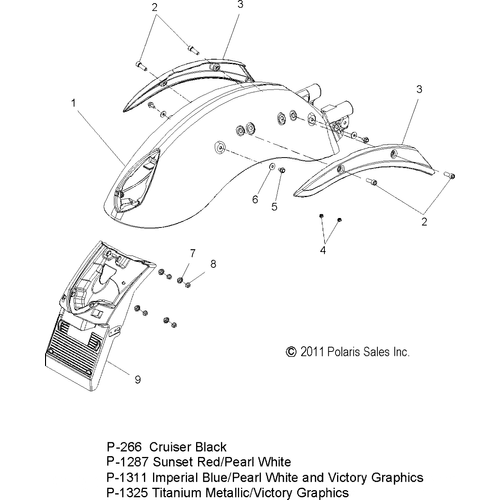 2
3
1
3
6
5
2
4
7
8
9
© 2011 Polaris Sales Inc.

P-266 Cruiser Black
P-1287 Sunset Red/Pearl White
P-1311 Imperial Blue/Pearl White and Victory Graphics
P-1325 Titanium Metallic/Victory Graphics